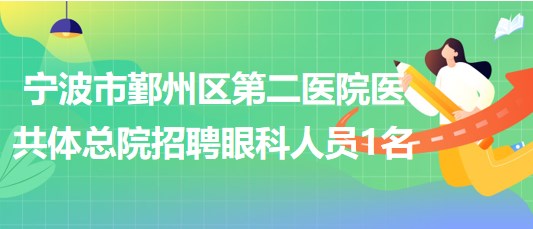 宁波市鄞州区第二医院医共体总院招聘眼科人员1名